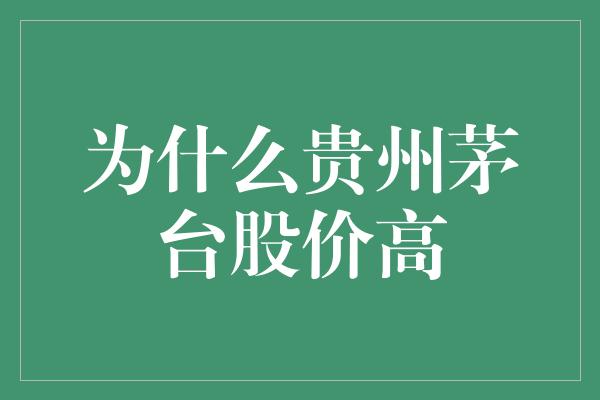 为什么贵州茅台股价高